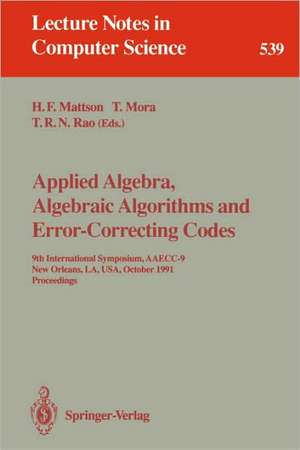 Lecture Notes in Computer Science

539

H. F. Mattson T. Mora
T. R. N. Rao (Eds.)

Applied Algebra, Algebraic Algorithms and Error-Correcting Codes

9th International Symposium, AAECC-9
New Orleans, LA, USA, October 1991
Proceedings

Springer-Verlag